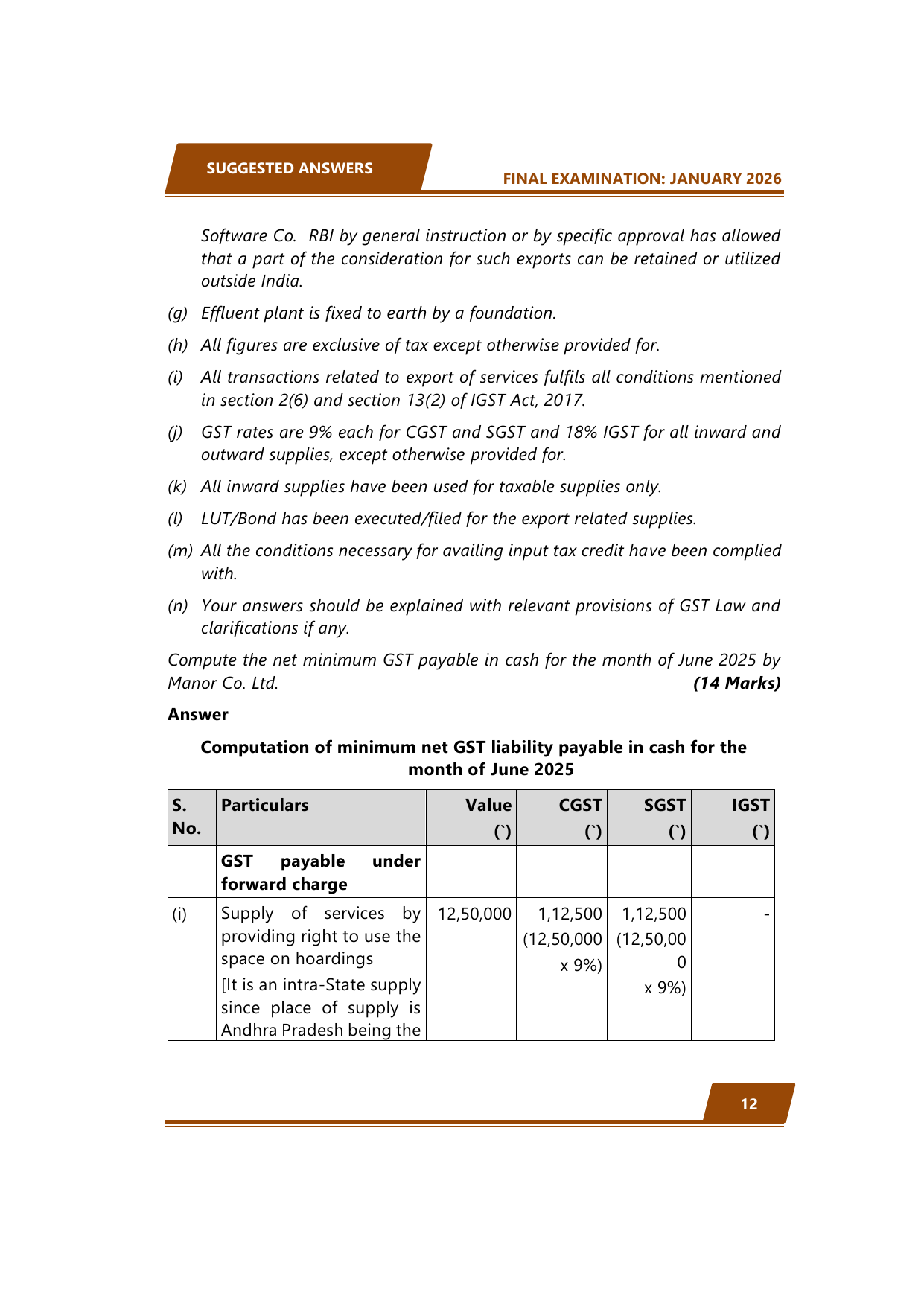 SUGGESTED ANSWERS

FINAL EXAMINATION: JANUARY 2026

Software Co. RBI by general instruction or by specific approval has allowed that a part of the consideration for such exports can be retained or utilized outside India.

(g) Effluent plant is fixed to earth by a foundation.

(h) All figures are exclusive of tax except otherwise provided for.

(i) All transactions related to export of services fulfils all conditions mentioned in section 2(6) and section 13(2) of IGST Act, 2017.

(j) GST rates are 9% each for CGST and SGST and 18% IGST for all inward and outward supplies, except otherwise provided for.

(k) All inward supplies have been used for taxable supplies only.

(l) LUT/Bond has been executed/filed for the export related supplies.

(m) All the conditions necessary for availing input tax credit have been complied with.

(n) Your answers should be explained with relevant provisions of GST Law and clarifications if any.

Compute the net minimum GST payable in cash for the month of June 2025 by Manor Co. Ltd. (14 Marks)

Answer

Computation of minimum net GST liability payable in cash for the month of June 2025

| S. No. | Particulars | Value (`) | CGST (`) | SGST (`) | IGST (`) |
|---|---|---|---|---|---|
| | GST payable under forward charge | | | | |
| (i) | Supply of services by providing right to use the space on hoardings [It is an intra-State supply since place of supply is Andhra Pradesh being the | 12,50,000 | 1,12,500 (12,50,000 x 9%) | 1,12,500 (12,50,000 x 9%) | - |

12